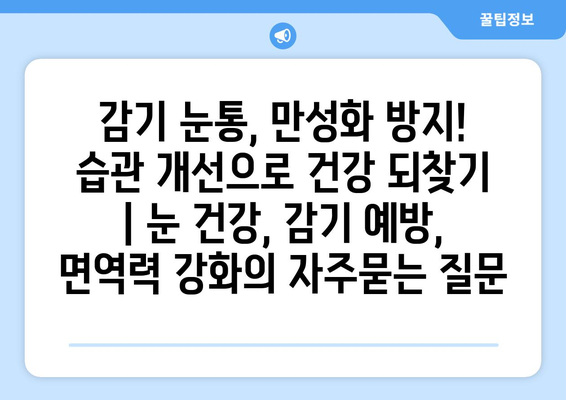 꿀팁정보

감기 눈통, 만성화 방지! 습관 개선으로 건강 되찾기 | 눈 건강, 감기 예방, 면역력 강화의 자주묻는 질문